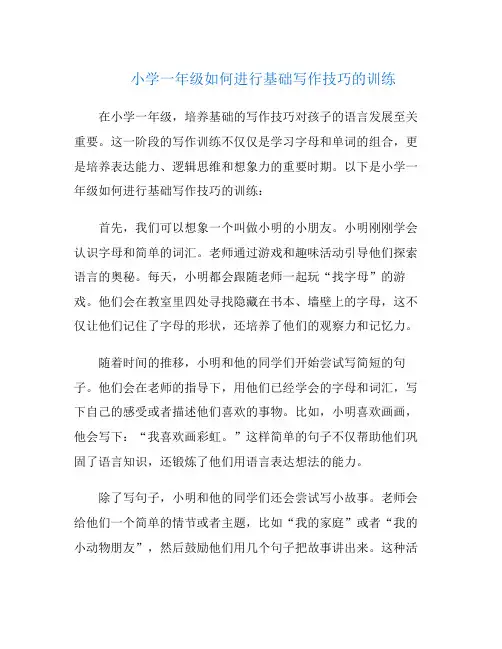 小学一年级如何进行基础写作技巧的训练

在小学一年级，培养基础的写作技巧对孩子的语言发展至关重要。这一阶段的写作训练不仅仅是学习字母和单词的组合，更是培养表达能力、逻辑思维和想象力的重要时期。以下是小学一年级如何进行基础写作技巧的训练：

首先，我们可以想象一个叫做小明的小朋友。小明刚刚学会认识字母和简单的词汇。老师通过游戏和趣味活动引导他们探索语言的奥秘。每天，小明都会跟随老师一起玩“找字母”的游戏。他们会在教室里四处寻找隐藏在书本、墙壁上的字母，这不仅让他们记住了字母的形状，还培养了他们的观察力和记忆力。

随着时间的推移，小明和他的同学们开始尝试写简短的句子。他们会在老师的指导下，用他们已经学会的字母和词汇，写下自己的感受或者描述他们喜欢的事物。比如，小明喜欢画画，他会写下：“我喜欢画彩虹。”这样简单的句子不仅帮助他们巩固了语言知识，还锻炼了他们用语言表达想法的能力。

除了写句子，小明和他的同学们还会尝试写小故事。老师会给他们一个简单的情节或者主题，比如“我的家庭”或者“我的小动物朋友”，然后鼓励他们用几个句子把故事讲出来。这种活